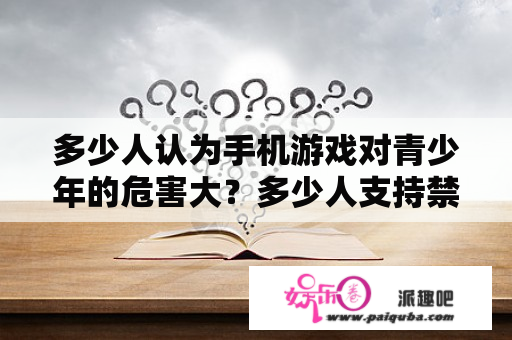 多少人认为手机游戏对青少年的危害大？多少人支持禁

娱乐圈

派趣吧
www.paiquba.com